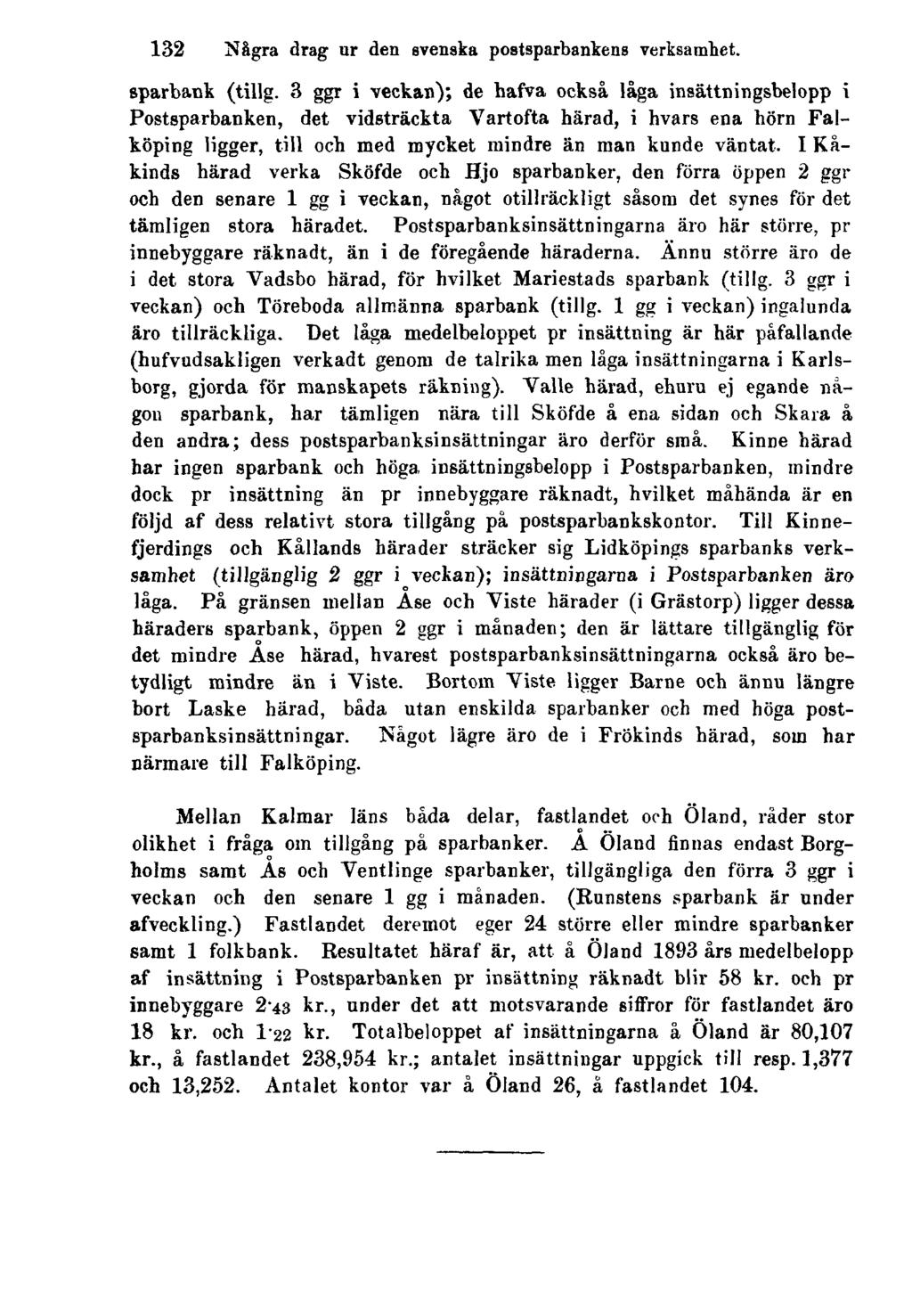 132 Några drag ur den svenska postsparbankens verksamhet.

sparbank (tillg. 3 ggr i veckan); de hafva också låga insättningsbelopp i Postsparbanken, det vidsträckta Vartofta härad, i hvars ena hörn Falköping ligger, till och med mycket mindre än man kunde väntat. I Kåkinds härad verka Sköfde och Hjo sparbanker, den förra öppen 2 ggr och den senare 1 gg i veckan, något otillräckligt såsom det synes för det tämligen stora häradet. Postsparbanksinsättningarna äro här större, pr innebyggare räknadt, än i de föregående häraderna. Ännu större äro de i det stora Vadsbo härad, för hvilket Mariestads sparbank (tillg. 3 ggr i veckan) och Töreboda allmänna sparbank (tillg. 1 gg i veckan) ingalunda äro tillräckliga. Det låga medelbeloppet pr insättning är här påfallande (hufvudsakligen verkadt genom de talrika men låga insättningarna i Karlsborg, gjorda för manskapets räkning). Valle härad, ehuru ej egande någon sparbank, har tämligen nära till Sköfde å ena sidan och Skara å den andra; dess postsparbanksinsättningar äro derför små. Kinne härad har ingen sparbank och höga insättningsbelopp i Postsparbanken, mindre dock pr insättning än pr innebyggare räknadt, hvilket måhända är en följd af dess relativt stora tillgång på postsparbankskontor. Till Kinnefjerdings och Kållands härader sträcker sig Lidköpings sparbanks verksamhet (tillgänglig 2 ggr i veckan); insättningarna i Postsparbanken äro låga. På gränsen mellan Åse och Viste härader (i Grästorp) ligger dessa häraders sparbank, öppen 2 ggr i månaden; den är lättare tillgänglig för det mindre Åse härad, hvarest postsparbanksinsättningarna också äro betydligt mindre än i Viste. Bortom Viste ligger Barne och ännu längre bort Laske härad, båda utan enskilda sparbanker och med höga postsparbanksinsättningar. Något lägre äro de i Frökinds härad, som har närmare till Falköping.

Mellan Kalmar läns båda delar, fastlandet och Öland, råder stor olikhet i fråga om tillgång på sparbanker. Å Öland finnas endast Borgholms samt Ås och Ventlinge sparbanker, tillgängliga den förra 3 ggr i veckan och den senare 1 gg i månaden. (Runstens sparbank är under afveckling.) Fastlandet deremot eger 24 större eller mindre sparbanker samt 1 folkbank. Resultatet häraf är, att å Öland 1893 års medelbelopp af insättning i Postsparbanken pr insättning räknadt blir 58 kr. och pr innebyggare 2·43 kr., under det att motsvarande siffror för fastlandet äro 18 kr. och 1·22 kr. Totalbeloppet af insättningarna å Öland är 80,107 kr., å fastlandet 238,954 kr.; antalet insättningar uppgick till resp. 1,377 och 13,252. Antalet kontor var å Öland 26, å fastlandet 104.